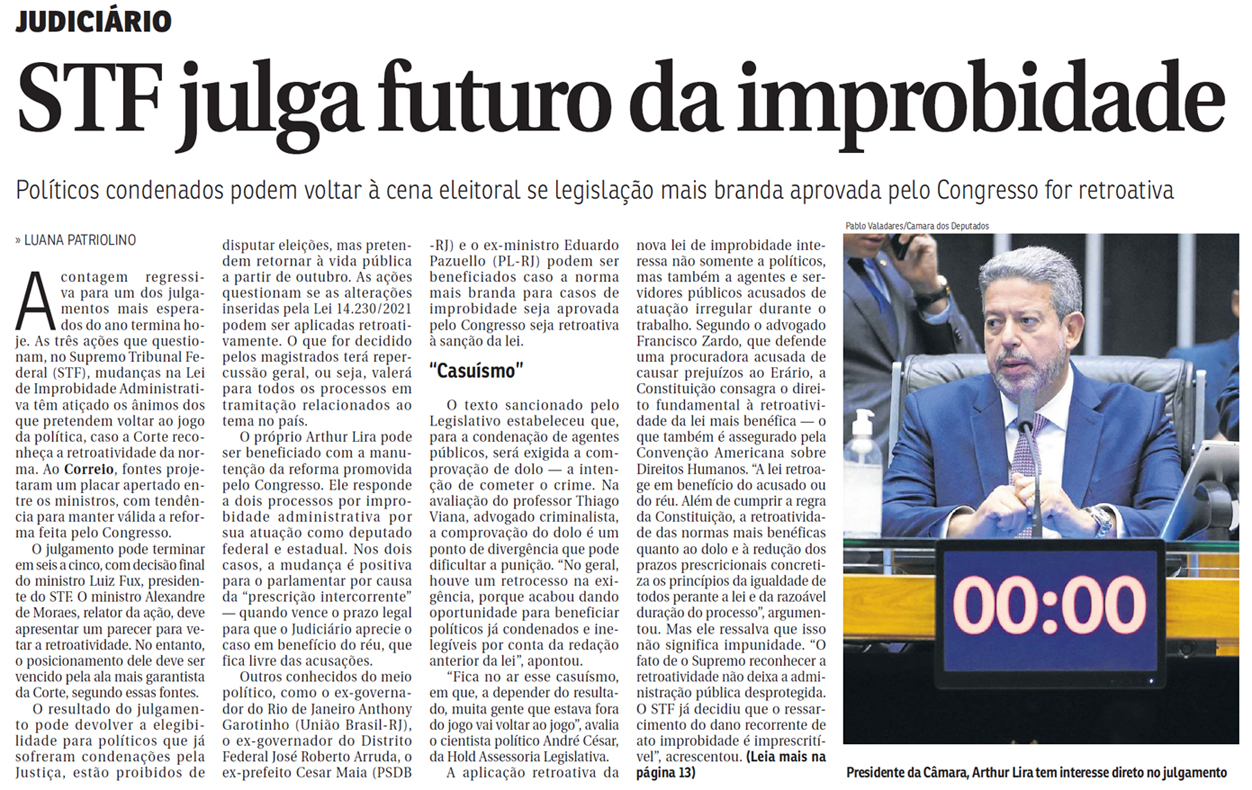 JUDICIÁRIO

STF julga futuro da improbidade

Políticos condenados podem voltar à cena eleitoral se legislação mais branda aprovada pelo Congresso for retroativa

» LUANA PATRIOLINO

A contagem regressiva para um dos julgamentos mais esperados do ano termina hoje. As três ações que questionam, no Supremo Tribunal Federal (STF), mudanças na Lei de Improbidade Administrativa têm atiçado os ânimos dos que pretendem voltar ao jogo da política, caso a Corte reconheça a retroatividade da norma. Ao Correio, fontes projetaram um placar apertado entre os ministros, com tendência para manter válida a reforma feita pelo Congresso.

O julgamento pode terminar em seis a cinco, com decisão final do ministro Luiz Fux, presidente do STF. O ministro Alexandre de Moraes, relator da ação, deve apresentar um parecer para vetar a retroatividade. No entanto, o posicionamento dele deve ser vencido pela ala mais garantista da Corte, segundo essas fontes.

O resultado do julgamento pode devolver a elegibilidade para políticos que já sofreram condenações pela Justiça, estão proibidos de disputar eleições, mas pretendem retornar à vida pública a partir de outubro. As ações questionam se as alterações inseridas pela Lei 14.230/2021 podem ser aplicadas retroativamente. O que for decidido pelos magistrados terá repercussão geral, ou seja, valerá para todos os processos em tramitação relacionados ao tema no país.

O próprio Arthur Lira pode ser beneficiado com a manutenção da reforma promovida pelo Congresso. Ele responde a dois processos por improbidade administrativa por sua atuação como deputado federal e estadual. Nos dois casos, a mudança é positiva para o parlamentar por causa da "prescrição intercorrente" — quando vence o prazo legal para que o Judiciário aprecie o caso em benefício do réu, que fica livre das acusações.

Outros conhecidos do meio político, como o ex-governador do Rio de Janeiro Anthony Garotinho (União Brasil-RJ), o ex-governador do Distrito Federal José Roberto Arruda, o ex-prefeito Cesar Maia (PSDB-RJ) e o ex-ministro Eduardo Pazuello (PL-RJ) podem ser beneficiados caso a norma mais branda para casos de improbidade seja aprovada pelo Congresso seja retroativa à sanção da lei.

"Casuísmo"

O texto sancionado pelo Legislativo estabeleceu que, para a condenação de agentes públicos, será exigida a comprovação de dolo — a intenção de cometer o crime. Na avaliação do professor Thiago Viana, advogado criminalista, a comprovação do dolo é um ponto de divergência que pode dificultar a punição. "No geral, houve um retrocesso na exigência, porque acabou dando oportunidade para beneficiar políticos já condenados e inelegíveis por conta da redação anterior da lei", apontou.

"Fica no ar esse casuísmo, em que, a depender do resultado, muita gente que estava fora do jogo vai voltar ao jogo", avalia o cientista político André César, da Hold Assessoria Legislativa.

A aplicação retroativa da nova lei de improbidade interessa não somente a políticos, mas também a agentes e servidores públicos acusados de atuação irregular durante o trabalho. Segundo o advogado Francisco Zardo, que defende uma procuradora acusada de causar prejuízos ao Erário, a Constituição consagra o direito fundamental à retroatividade da lei mais benéfica — o que também é assegurado pela Convenção Americana sobre Direitos Humanos. "A lei retroage em benefício do acusado ou do réu. Além de cumprir a regra da Constituição, a retroatividade das normas mais benéficas quanto ao dolo e à redução dos prazos prescricionais concretiza os princípios da igualdade de todos perante a lei e da razoável duração do processo", argumentou. Mas ele ressalva que isso não significa impunidade. "O fato de o Supremo reconhecer a retroatividade não deixa a administração pública desprotegida. O STF já decidiu que o ressarcimento do dano recorrente de ato improbidade é imprescritível", acrescentou. (Leia mais na página 13)

Pablo Valadares/Camara dos Deputados

00:00

Presidente da Câmara, Arthur Lira tem interesse direto no julgamento